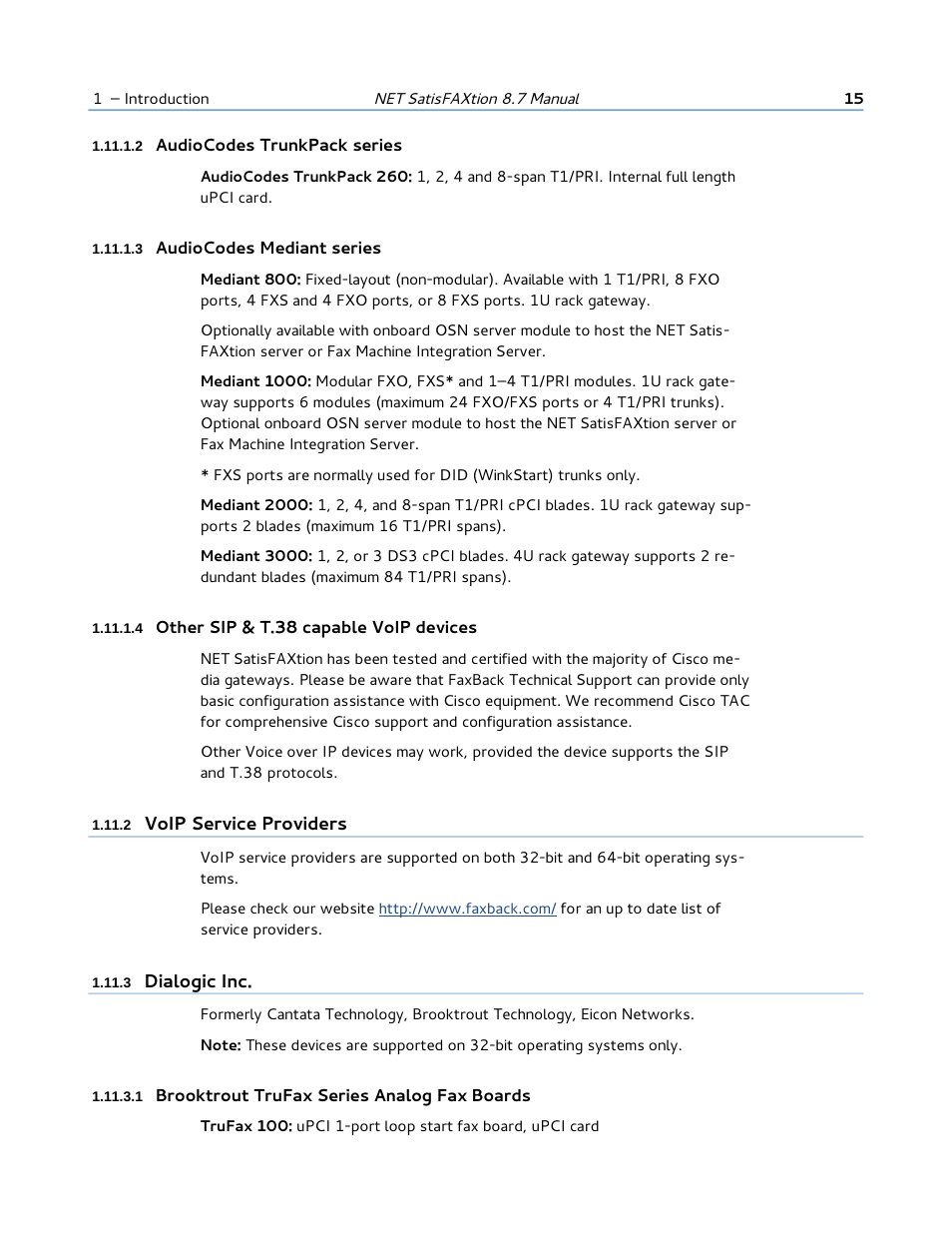 1 – Introduction NET SatisFAXtion 8.7 Manual 15

1.11.1.2 AudioCodes TrunkPack series

AudioCodes TrunkPack 260: 1, 2, 4 and 8-span T1/PRI. Internal full length uPCI card.

1.11.1.3 AudioCodes Mediant series

Mediant 800: Fixed-layout (non-modular). Available with 1 T1/PRI, 8 FXO ports, 4 FXS and 4 FXO ports, or 8 FXS ports. 1U rack gateway.

Optionally available with onboard OSN server module to host the NET SatisFAXtion server or Fax Machine Integration Server.

Mediant 1000: Modular FXO, FXS* and 1–4 T1/PRI modules. 1U rack gateway supports 6 modules (maximum 24 FXO/FXS ports or 4 T1/PRI trunks). Optional onboard OSN server module to host the NET SatisFAXtion server or Fax Machine Integration Server.

* FXS ports are normally used for DID (WinkStart) trunks only.

Mediant 2000: 1, 2, 4, and 8-span T1/PRI cPCI blades. 1U rack gateway supports 2 blades (maximum 16 T1/PRI spans).

Mediant 3000: 1, 2, or 3 DS3 cPCI blades. 4U rack gateway supports 2 redundant blades (maximum 84 T1/PRI spans).

1.11.1.4 Other SIP & T.38 capable VoIP devices

NET SatisFAXtion has been tested and certified with the majority of Cisco media gateways. Please be aware that FaxBack Technical Support can provide only basic configuration assistance with Cisco equipment. We recommend Cisco TAC for comprehensive Cisco support and configuration assistance.

Other Voice over IP devices may work, provided the device supports the SIP and T.38 protocols.

1.11.2 VoIP Service Providers

VoIP service providers are supported on both 32-bit and 64-bit operating systems.

Please check our website http://www.faxback.com/ for an up to date list of service providers.

1.11.3 Dialogic Inc.

Formerly Cantata Technology, Brooktrout Technology, Eicon Networks.

Note: These devices are supported on 32-bit operating systems only.

1.11.3.1 Brooktrout TruFax Series Analog Fax Boards

TruFax 100: uPCI 1-port loop start fax board, uPCI card